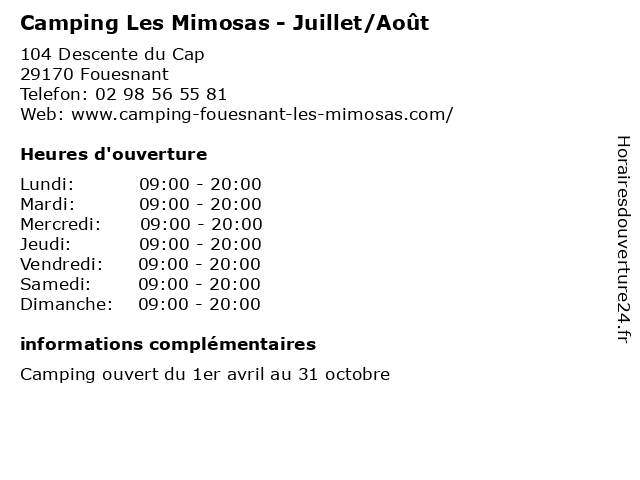 Camping Les Mimosas - Juillet/Août

104 Descente du Cap
29170 Fouesnant
Telefon: 02 98 56 55 81
Web: www.camping-fouesnant-les-mimosas.com/

Heures d'ouverture

Lundi: 09:00 - 20:00
Mardi: 09:00 - 20:00
Mercredi: 09:00 - 20:00
Jeudi: 09:00 - 20:00
Vendredi: 09:00 - 20:00
Samedi: 09:00 - 20:00
Dimanche: 09:00 - 20:00

informations complémentaires

Camping ouvert du 1er avril au 31 octobre

Horairesdouverture24.fr